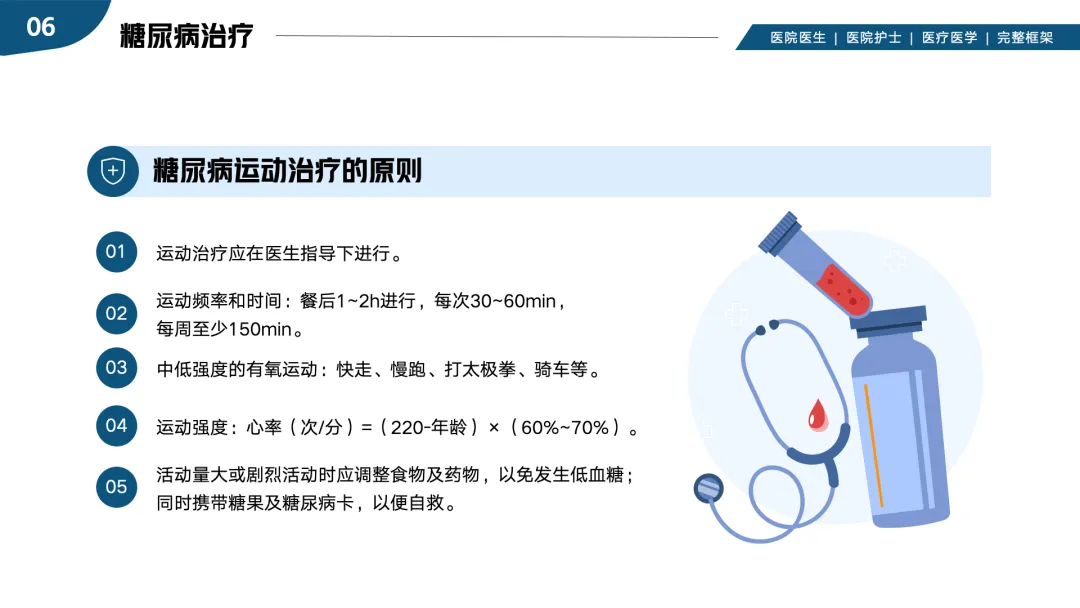 06

糖尿病治疗

医院医生 | 医院护士 | 医疗医学 | 完整框架

糖尿病运动治疗的原则

01 运动治疗应在医生指导下进行。

02 运动频率和时间：餐后1~2h进行，每次30~60min，每周至少150min。

03 中低强度的有氧运动：快走、慢跑、打太极拳、骑车等。

04 运动强度：心率（次/分）=（220-年龄）×（60%~70%）。

05 活动量大或剧烈活动时应调整食物及药物，以免发生低血糖；同时携带糖果及糖尿病卡，以便自救。